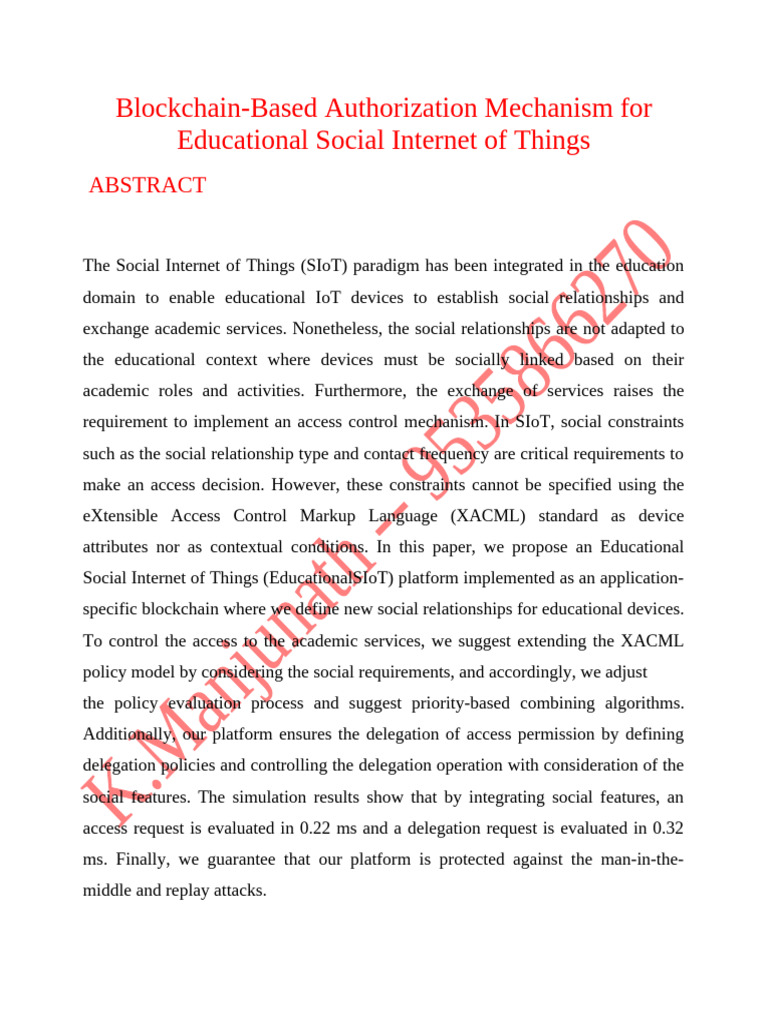 Blockchain-Based Authorization Mechanism for Educational Social Internet of Things

ABSTRACT

The Social Internet of Things (SIoT) paradigm has been integrated in the education domain to enable educational IoT devices to establish social relationships and exchange academic services. Nonetheless, the social relationships are not adapted to the educational context where devices must be socially linked based on their academic roles and activities. Furthermore, the exchange of services raises the requirement to implement an access control mechanism. In SIoT, social constraints such as the social relationship type and contact frequency are critical requirements to make an access decision. However, these constraints cannot be specified using the eXtensible Access Control Markup Language (XACML) standard as device attributes nor as contextual conditions. In this paper, we propose an Educational Social Internet of Things (EducationalSIoT) platform implemented as an application-specific blockchain where we define new social relationships for educational devices. To control the access to the academic services, we suggest extending the XACML policy model by considering the social requirements, and accordingly, we adjust the policy evaluation process and suggest priority-based combining algorithms. Additionally, our platform ensures the delegation of access permission by defining delegation policies and controlling the delegation operation with consideration of the social features. The simulation results show that by integrating social features, an access request is evaluated in 0.22 ms and a delegation request is evaluated in 0.32 ms. Finally, we guarantee that our platform is protected against the man-in-the-middle and replay attacks.

K. Manjunath - 9535866270